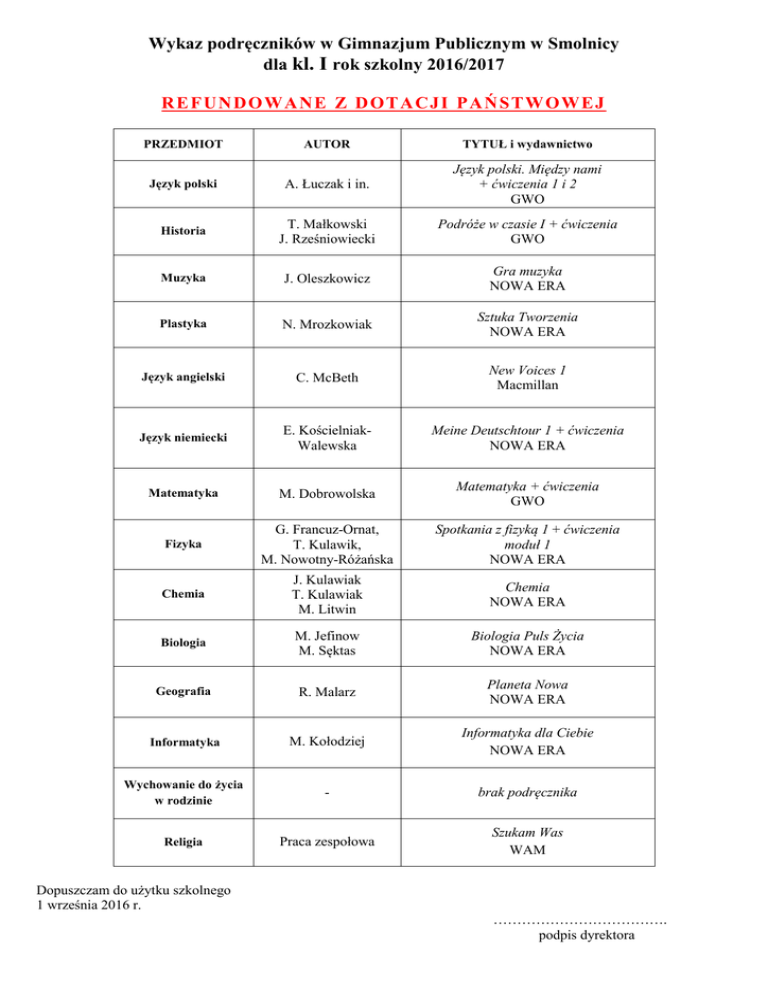 Wykaz podręczników w Gimnazjum Publicznym w Smolnicy
dla kl. I rok szkolny 2016/2017

REFUNDOWANE Z DOTACJI PAŃSTWOWEJ

| PRZEDMIOT | AUTOR | TYTUŁ i wydawnictwo |
|---|---|---|
| Język polski | A. Łuczak i in. | Język polski. Między nami + ćwiczenia 1 i 2 GWO |
| Historia | T. Małkowski J. Rześniowiecki | Podróże w czasie I + ćwiczenia GWO |
| Muzyka | J. Oleszkowicz | Gra muzyka NOWA ERA |
| Plastyka | N. Mrozkowiak | Sztuka Tworzenia NOWA ERA |
| Język angielski | C. McBeth | New Voices 1 Macmillan |
| Język niemiecki | E. Kościelniak-Walewska | Meine Deutschtour 1 + ćwiczenia NOWA ERA |
| Matematyka | M. Dobrowolska | Matematyka + ćwiczenia GWO |
| Fizyka | G. Francuz-Ornat, T. Kulawik, M. Nowotny-Różańska | Spotkania z fizyką 1 + ćwiczenia moduł 1 NOWA ERA |
| Chemia | J. Kulawiak T. Kulawiak M. Litwin | Chemia NOWA ERA |
| Biologia | M. Jefinow M. Sęktas | Biologia Puls Życia NOWA ERA |
| Geografia | R. Malarz | Planeta Nowa NOWA ERA |
| Informatyka | M. Kołodziej | Informatyka dla Ciebie NOWA ERA |
| Wychowanie do życia w rodzinie | - | brak podręcznika |
| Religia | Praca zespołowa | Szukam Was WAM |

Dopuszczam do użytku szkolnego
1 września 2016 r.

……………………………….
podpis dyrektora